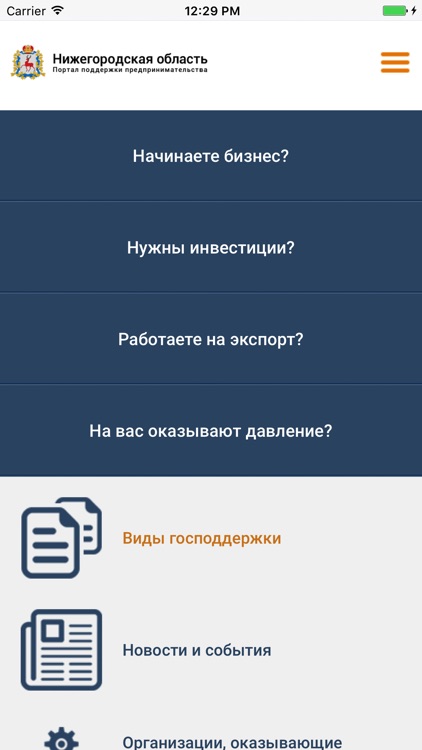 Carrier
12:29 PM

Нижегородская область
Портал поддержки предпринимательства

Начинаете бизнес?

Нужны инвестиции?

Работаете на экспорт?

На вас оказывают давление?

Виды господдержки

Новости и события

Организации, оказывающие